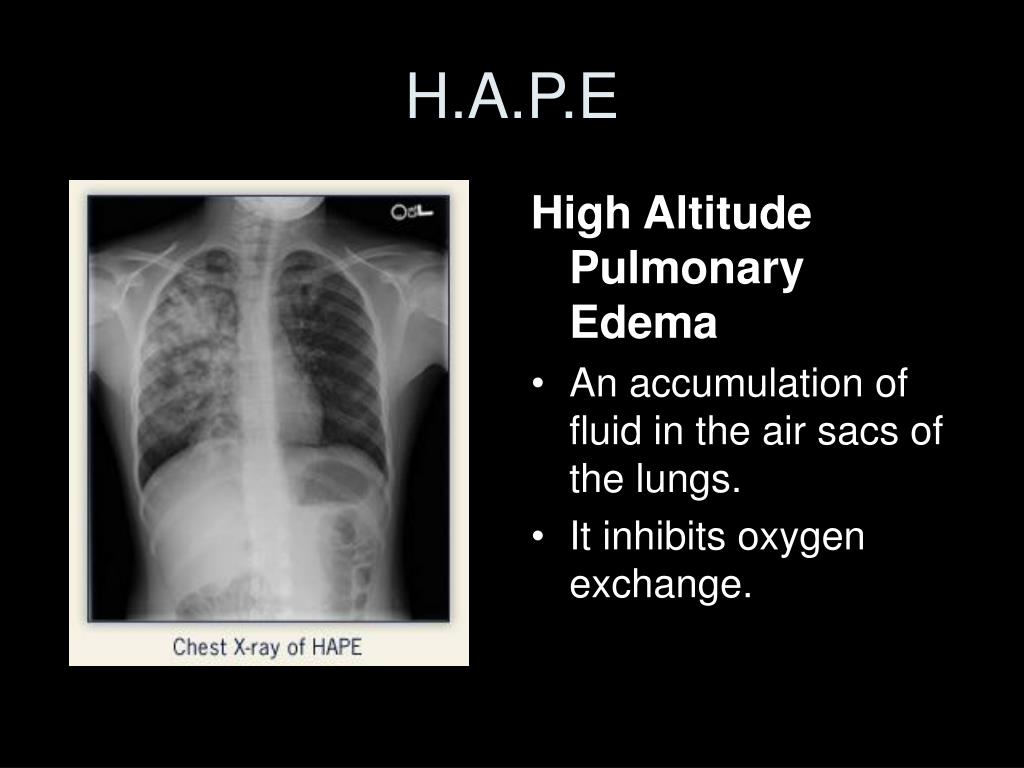 H.A.P.E

Chest X-ray of HAPE

High Altitude Pulmonary Edema

• An accumulation of fluid in the air sacs of the lungs.
• It inhibits oxygen exchange.